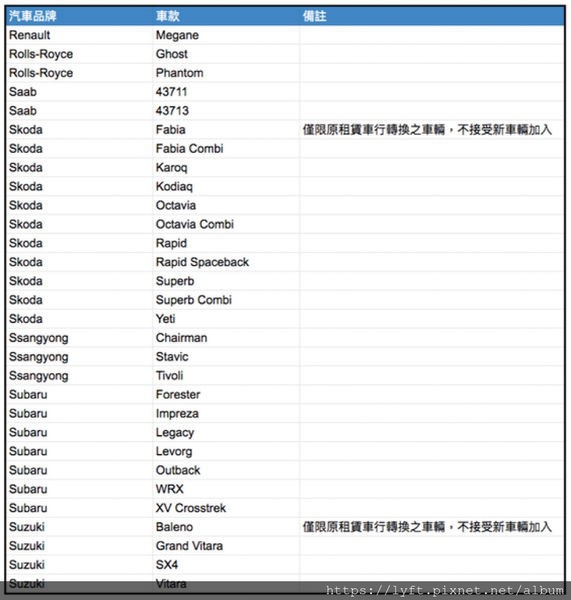 | 汽車品牌 | 車款 | 備註 |
|---|---|---|
| Renault | Megane | |
| Rolls-Royce | Ghost | |
| Rolls-Royce | Phantom | |
| Saab | 43711 | |
| Saab | 43713 | |
| Skoda | Fabia | 僅限原租賃車行轉換之車輛，不接受新車輛加入 |
| Skoda | Fabia Combi | |
| Skoda | Karoq | |
| Skoda | Kodiaq | |
| Skoda | Octavia | |
| Skoda | Octavia Combi | |
| Skoda | Rapid | |
| Skoda | Rapid Spaceback | |
| Skoda | Superb | |
| Skoda | Superb Combi | |
| Skoda | Yeti | |
| Ssangyong | Chairman | |
| Ssangyong | Stavic | |
| Ssangyong | Tivoli | |
| Subaru | Forester | |
| Subaru | Impreza | |
| Subaru | Legacy | |
| Subaru | Levorg | |
| Subaru | Outback | |
| Subaru | WRX | |
| Subaru | XV Crosstrek | |
| Suzuki | Baleno | 僅限原租賃車行轉換之車輛，不接受新車輛加入 |
| Suzuki | Grand Vitara | |
| Suzuki | SX4 | |
| Suzuki | Vitara | |

https://lyft.pixnet.net/album